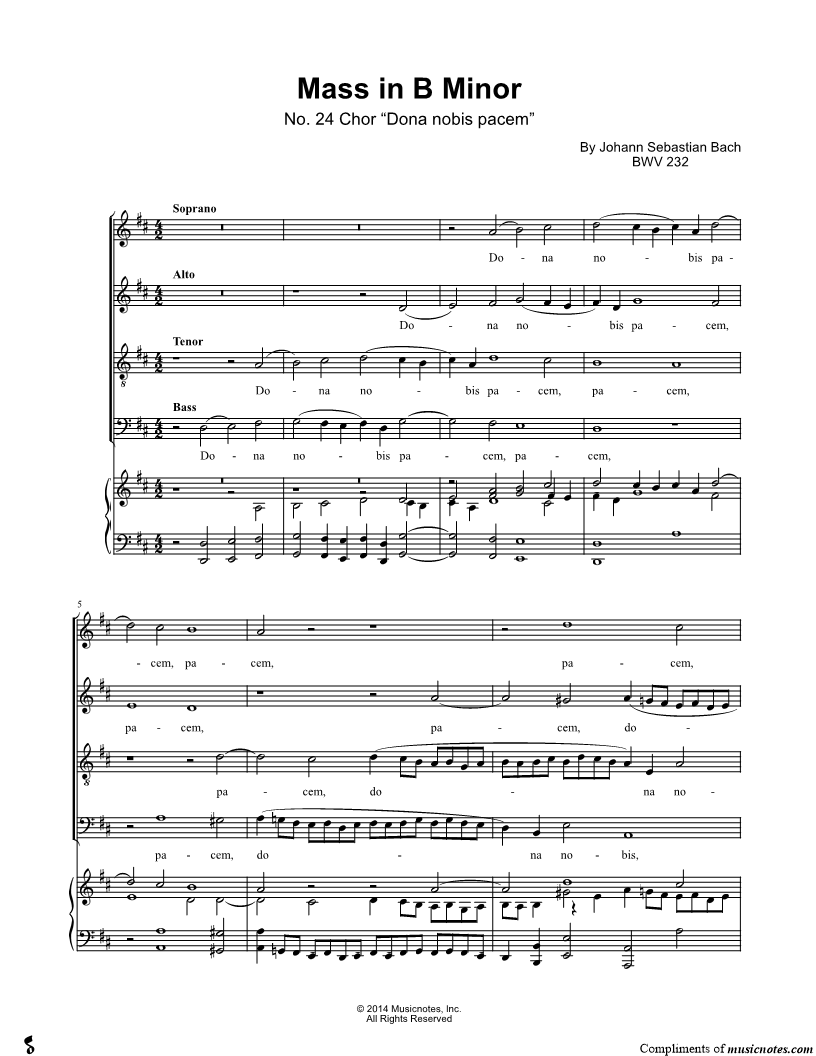 Mass in B Minor

No. 24 Chor "Dona nobis pacem"

By Johann Sebastian Bach
BWV 232

Soprano

Do - na no - bis pa -

Alto

Do - na no - bis pa - cem,

Tenor

Do - na no - bis pa - cem, pa - cem,

Bass

Do - na no - bis pa - cem, pa - cem,

5

- cem, pa - cem, pa - cem,

pa - cem, pa - cem, do -

pa - cem, do - na no -

pa - cem, do - na no - bis,

© 2014 Musicnotes, Inc.
All Rights Reserved

Compliments of musicnotes.com